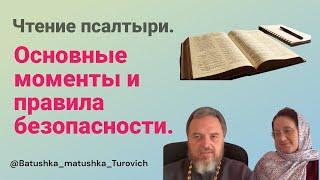 Чтение псалтыри.

Основные моменты и правила безопасности.

@Batushka_matushka_Turovich